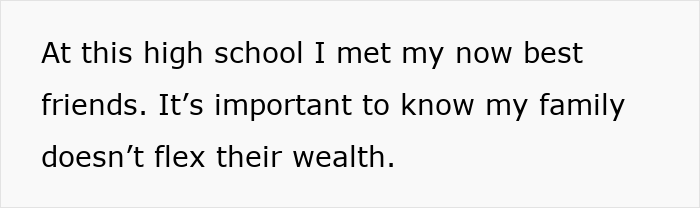 At this high school I met my now best friends. It’s important to know my family doesn’t flex their wealth.